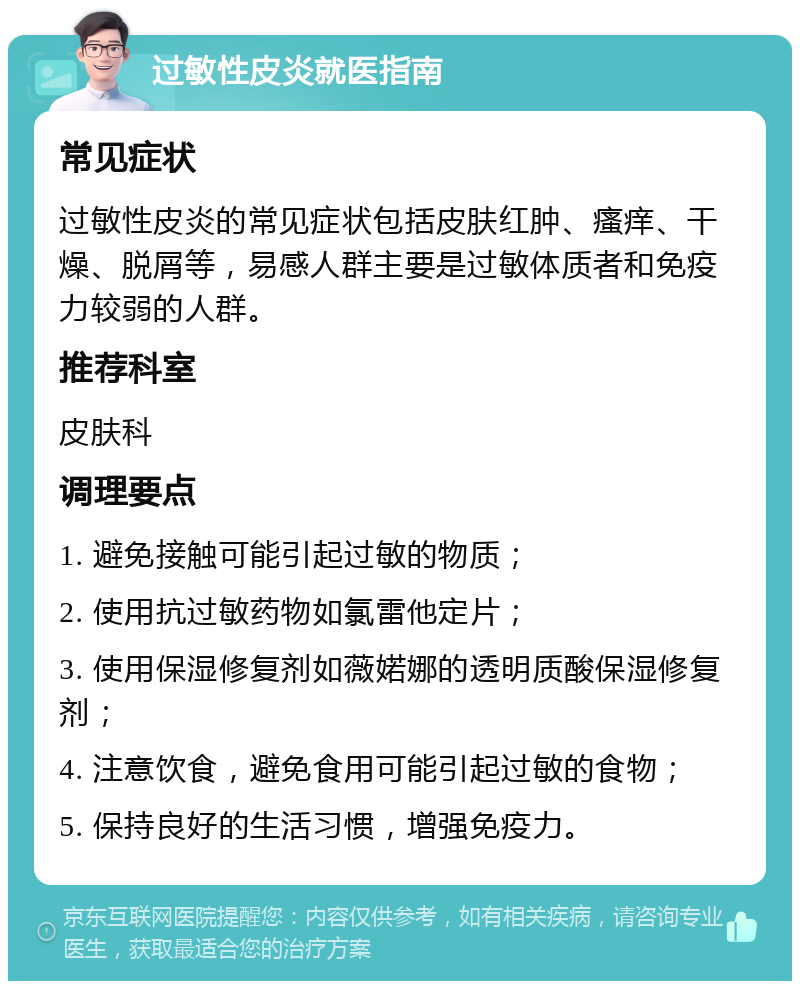 过敏性皮炎就医指南

常见症状

过敏性皮炎的常见症状包括皮肤红肿、瘙痒、干燥、脱屑等，易感人群主要是过敏体质者和免疫力较弱的人群。

推荐科室

皮肤科

调理要点

1. 避免接触可能引起过敏的物质；

2. 使用抗过敏药物如氯雷他定片；

3. 使用保湿修复剂如薇婼娜的透明质酸保湿修复剂；

4. 注意饮食，避免食用可能引起过敏的食物；

5. 保持良好的生活习惯，增强免疫力。

京东互联网医院提醒您：内容仅供参考，如有相关疾病，请咨询专业医生，获取最适合您的治疗方案